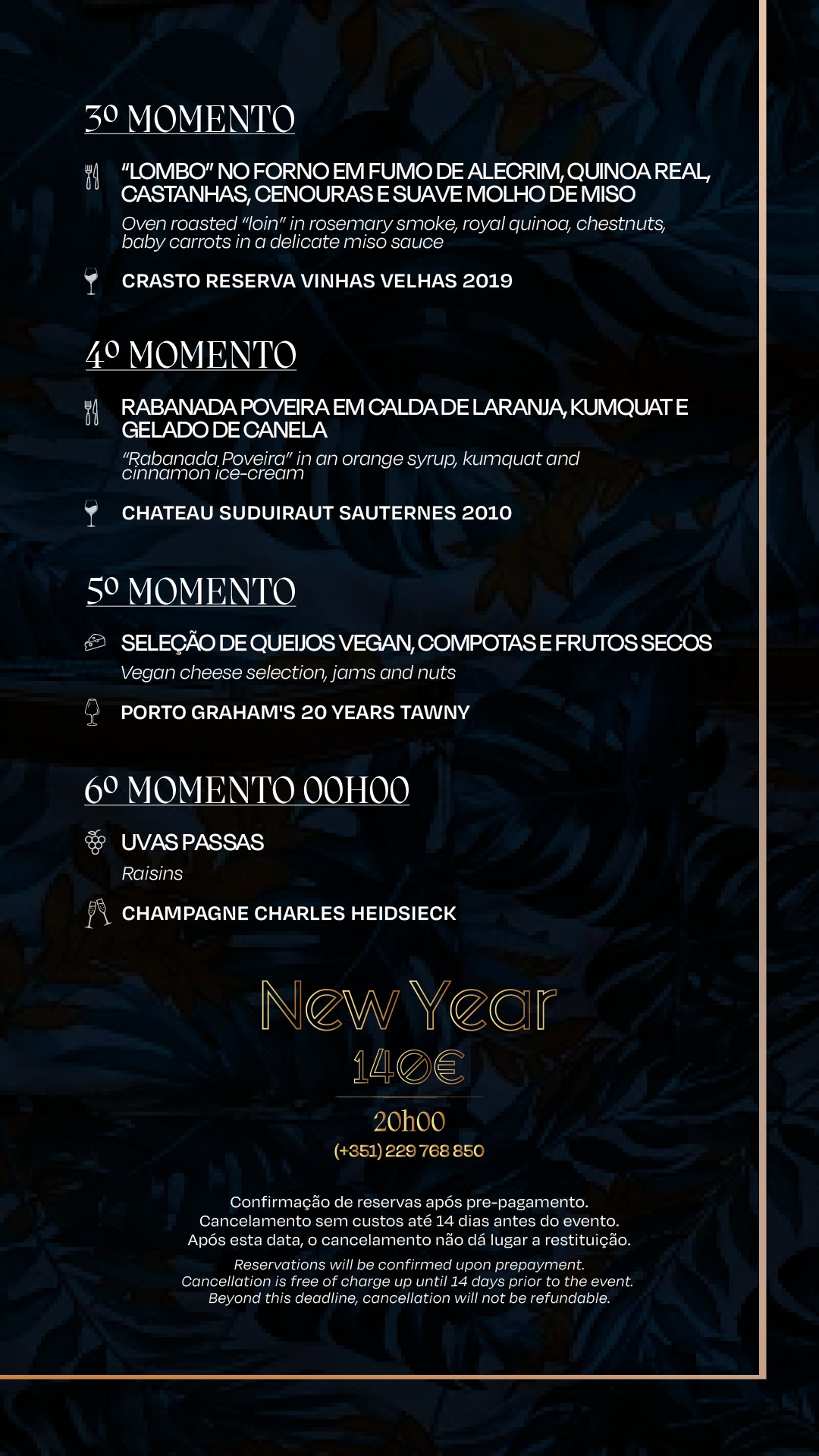 3º MOMENTO

"LOMBO" NO FORNO EM FUMO DE ALECRIM, QUINOA REAL, CASTANHAS, CENOURAS E SUAVE MOLHO DE MISO

Oven roasted "loin" in rosemary smoke, royal quinoa, chestnuts, baby carrots in a delicate miso sauce

CRASTO RESERVA VINHAS VELHAS 2019

4º MOMENTO

RABANADA POVEIRA EM CALDA DE LARANJA, KUMQUAT E GELADO DE CANELA

"Rabanada Poveira" in an orange syrup, kumquat and cinnamon ice-cream

CHATEAU SUDUIRAUT SAUTERNES 2010

5º MOMENTO

SELEÇÃO DE QUEIJOS VEGAN, COMPOTAS E FRUTOS SECOS

Vegan cheese selection, jams and nuts

PORTO GRAHAM'S 20 YEARS TAWNY

6º MOMENTO 00H00

UVAS PASSAS

Raisins

CHAMPAGNE CHARLES HEIDSIECK

New Year

140€

20h00

(+351) 229 768 850

Confirmação de reservas após pre-pagamento.
Cancelamento sem custos até 14 dias antes do evento.
Após esta data, o cancelamento não dá lugar a restituição.

Reservations will be confirmed upon prepayment.
Cancellation is free of charge up until 14 days prior to the event.
Beyond this deadline, cancellation will not be refundable.